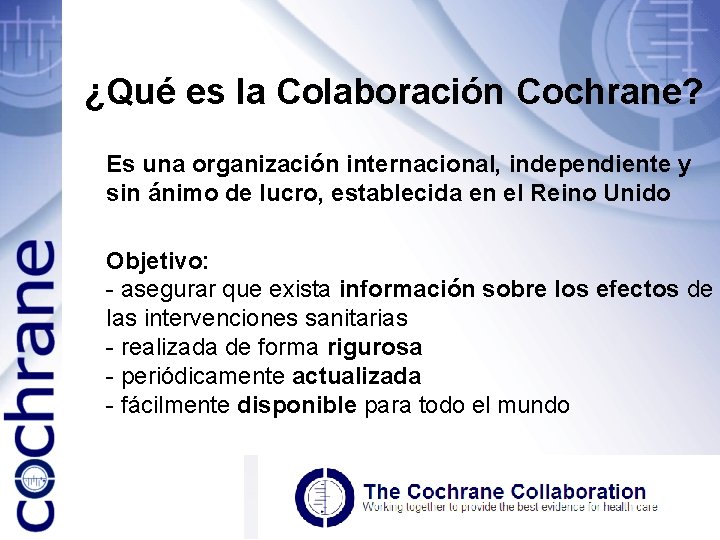 cochrane

¿Qué es la Colaboración Cochrane?

Es una organización internacional, independiente y sin ánimo de lucro, establecida en el Reino Unido

Objetivo:
- asegurar que exista información sobre los efectos de las intervenciones sanitarias
- realizada de forma rigurosa
- periódicamente actualizada
- fácilmente disponible para todo el mundo

The Cochrane Collaboration
Working together to provide the best evidence for health care